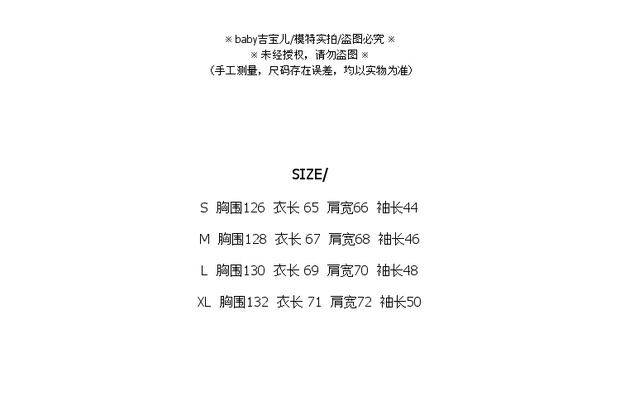 ※ baby吉宝儿/模特实拍/盗图必究 ※
※ 未经授权，请勿盗图 ※
（手工测量，尺码存在误差，均以实物为准）

SIZE/

S 胸围126 衣长 65 肩宽66 袖长44

M 胸围128 衣长 67 肩宽68 袖长46

L 胸围130 衣长 69 肩宽70 袖长48

XL 胸围132 衣长 71 肩宽72 袖长50